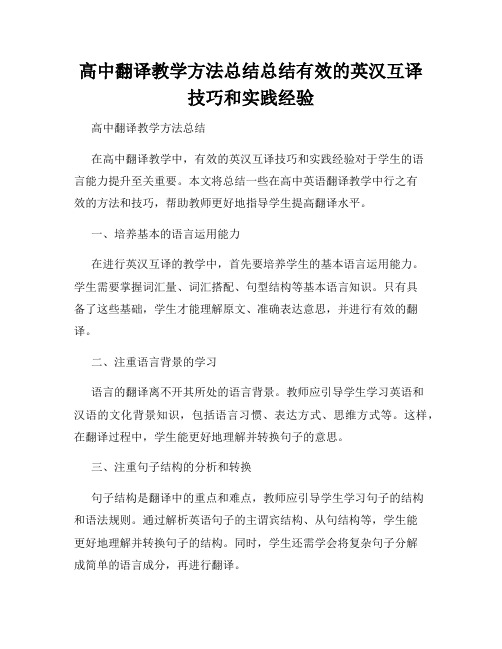 高中翻译教学方法总结总结有效的英汉互译技巧和实践经验

高中翻译教学方法总结

在高中翻译教学中，有效的英汉互译技巧和实践经验对于学生的语言能力提升至关重要。本文将总结一些在高中英语翻译教学中行之有效的方法和技巧，帮助教师更好地指导学生提高翻译水平。

一、培养基本的语言运用能力

在进行英汉互译的教学中，首先要培养学生的基本语言运用能力。学生需要掌握词汇量、词汇搭配、句型结构等基本语言知识。只有具备了这些基础，学生才能理解原文、准确表达意思，并进行有效的翻译。

二、注重语言背景的学习

语言的翻译离不开其所处的语言背景。教师应引导学生学习英语和汉语的文化背景知识，包括语言习惯、表达方式、思维方式等。这样，在翻译过程中，学生能更好地理解并转换句子的意思。

三、注重句子结构的分析和转换

句子结构是翻译中的重点和难点，教师应引导学生学习句子的结构和语法规则。通过解析英语句子的主谓宾结构、从句结构等，学生能更好地理解并转换句子的结构。同时，学生还需学会将复杂句子分解成简单的语言成分，再进行翻译。